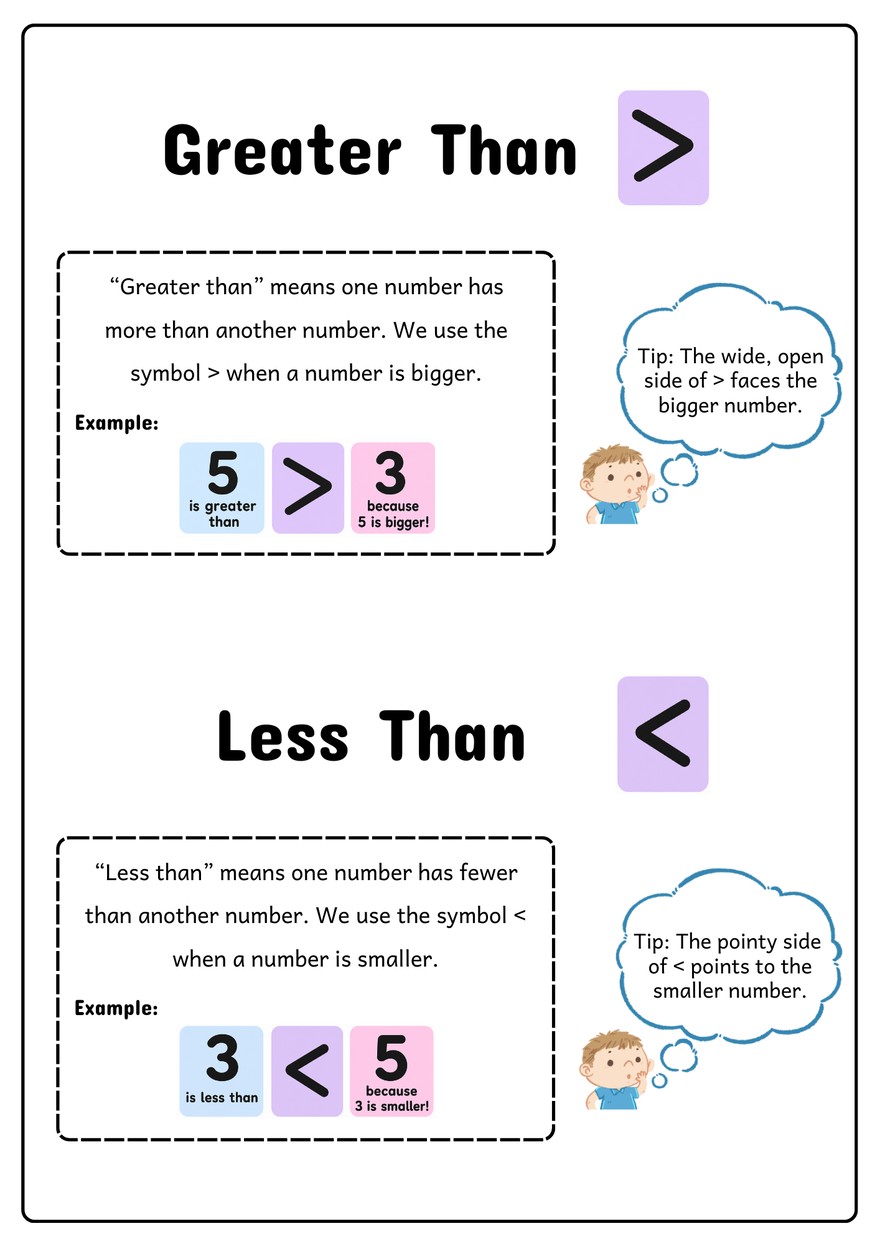 Greater Than >

"Greater than" means one number has more than another number. We use the symbol > when a number is bigger.

Example:

5
is greater than

>

3
because
5 is bigger!

Tip: The wide, open side of > faces the bigger number.

Less Than <

"Less than" means one number has fewer than another number. We use the symbol < when a number is smaller.

Example:

3
is less than

<

5
because
3 is smaller!

Tip: The pointy side of < points to the smaller number.